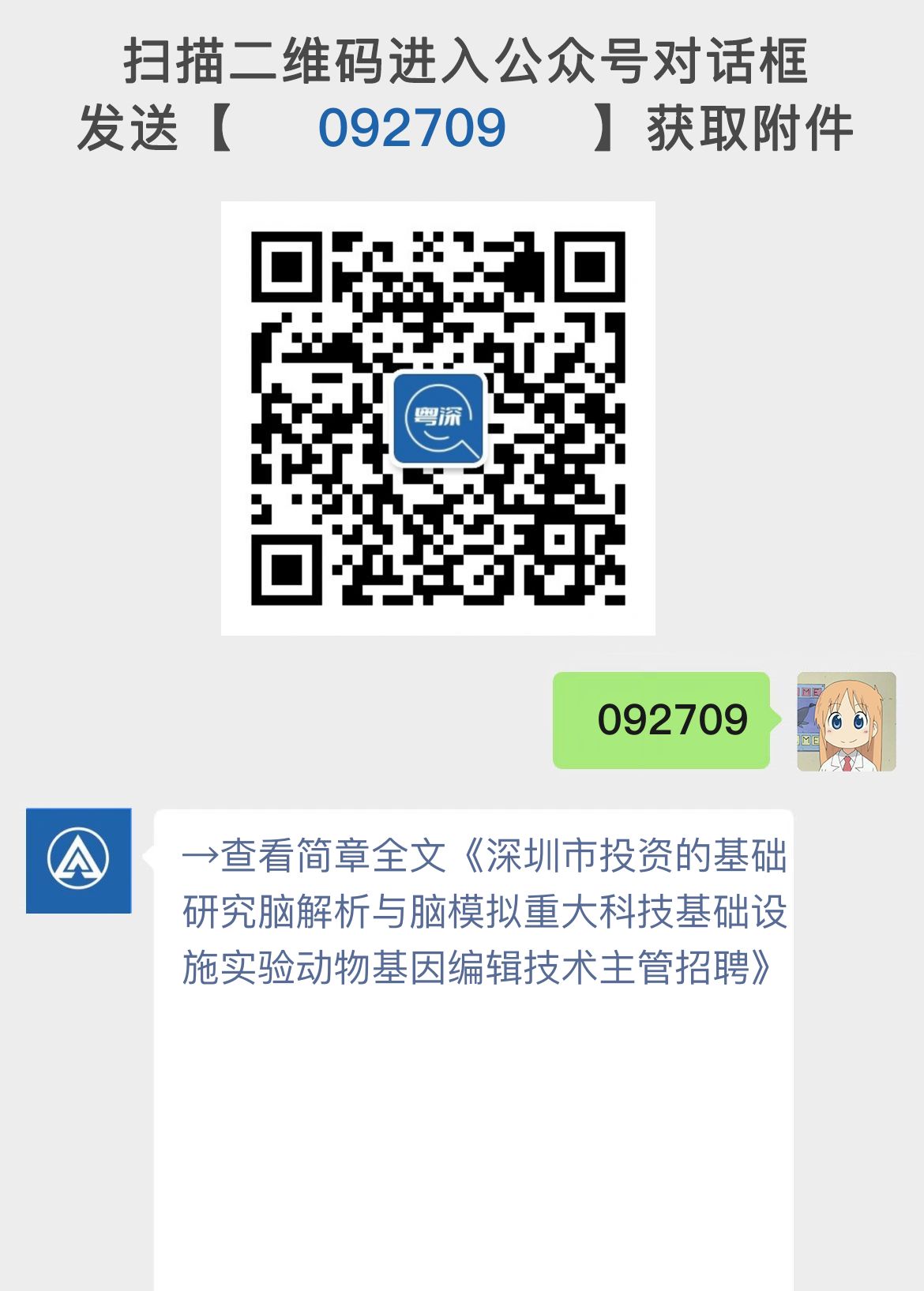 扫描二维码进入公众号对话框
发送【 092709 】获取附件

粤深

092709

→查看简章全文《深圳市投资的基础研究脑解析与脑模拟重大科技基础设施实验动物基因编辑技术主管招聘》